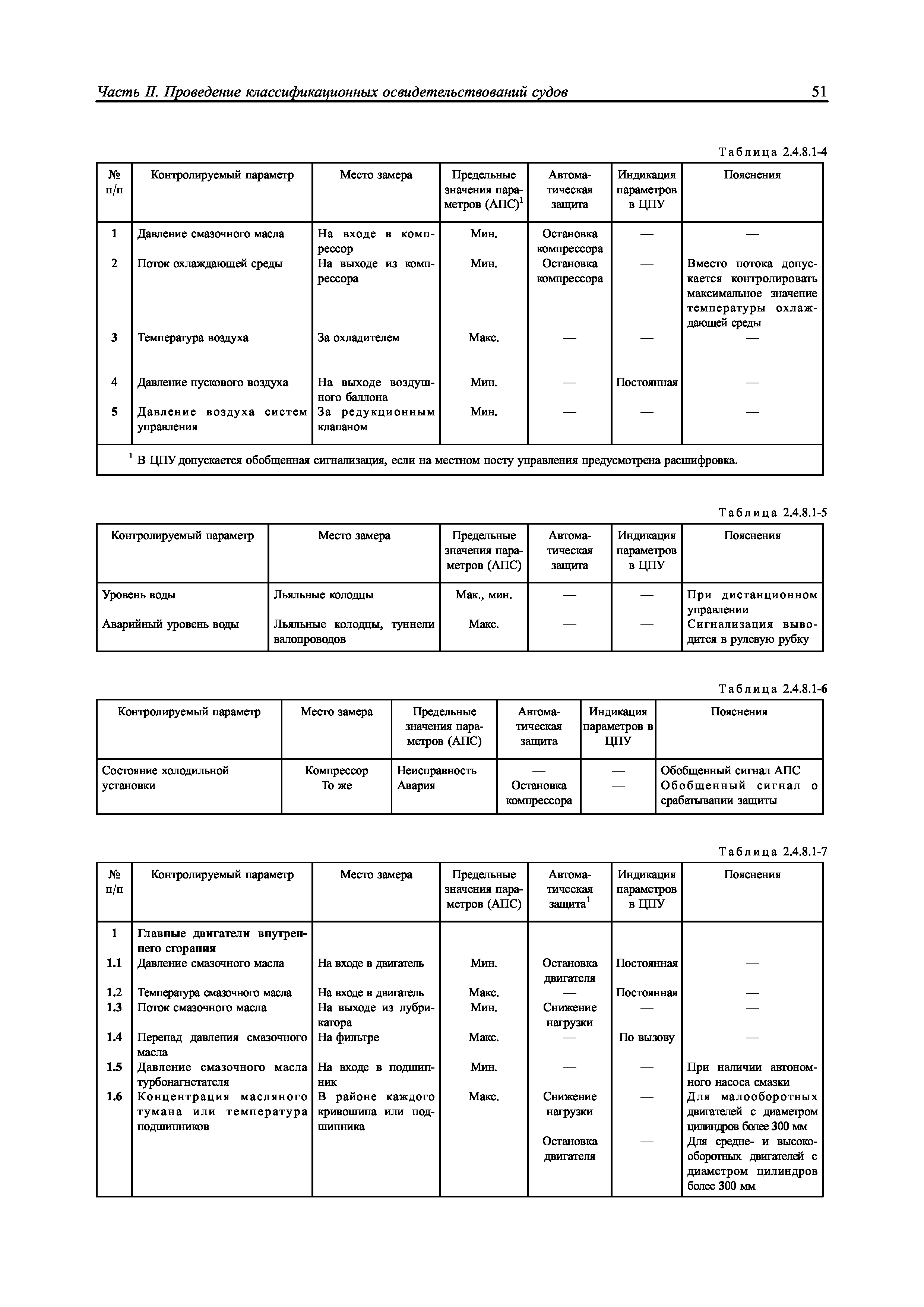 Часть II. Проведение классификационных освидетельствований судов 51

Таблица 2.4.8.1-4

| № п/п | Контролируемый параметр | Место замера | Предельные значения параметров (АПС)$^1$ | Автоматическая защита | Индикация параметров в ЦПУ | Пояснения |
|---|---|---|---|---|---|---|
| 1 | Давление смазочного масла | На входе в компрессор | Мин. | Остановка компрессора | — | — |
| 2 | Поток охлаждающей среды | На выходе из компрессора | Мин. | Остановка компрессора | — | Вместо потока допускается контролировать максимальное значение температуры охлаждающей среды |
| 3 | Температура воздуха | За охладителем | Макс. | — | — | — |
| 4 | Давление пускового воздуха | На выходе воздушного баллона | Мин. | — | Постоянная | — |
| 5 | Давление воздуха систем управления | За редукционным клапаном | Мин. | — | — | — |

$^1$ В ЦПУ допускается обобщенная сигнализация, если на местном посту управления предусмотрена расшифровка.

Таблица 2.4.8.1-5

| Контролируемый параметр | Место замера | Предельные значения параметров (АПС) | Автоматическая защита | Индикация параметров в ЦПУ | Пояснения |
|---|---|---|---|---|---|
| Уровень воды | Льяльные колодцы | Мак., мин. | — | — | При дистанционном управлении |
| Аварийный уровень воды | Льяльные колодцы, туннели валопроводов | Макс. | — | — | Сигнализация выводится в рулевую рубку |

Таблица 2.4.8.1-6

| Контролируемый параметр | Место замера | Предельные значения параметров (АПС) | Автоматическая защита | Индикация параметров в ЦПУ | Пояснения |
|---|---|---|---|---|---|
| Состояние холодильной установки | Компрессор | Неисправность | — | — | Обобщенный сигнал АПС |
| | То же | Авария | Остановка компрессора | — | Обобщенный сигнал о срабатывании защиты |

Таблица 2.4.8.1-7

| № п/п | Контролируемый параметр | Место замера | Предельные значения параметров (АПС) | Автоматическая защита$^1$ | Индикация параметров в ЦПУ | Пояснения |
|---|---|---|---|---|---|---|
| 1 | Главные двигатели внутреннего сгорания | | | | | |
| 1.1 | Давление смазочного масла | На входе в двигатель | Мин. | Остановка двигателя | Постоянная | — |
| 1.2 | Температура смазочного масла | На входе в двигатель | Макс. | — | Постоянная | — |
| 1.3 | Поток смазочного масла | На выходе из лубрикатора | Мин. | Снижение нагрузки | — | — |
| 1.4 | Перепад давления смазочного масла | На фильтре | Макс. | — | По вызову | — |
| 1.5 | Давление смазочного масла турбонагнетателя | На входе в подшипник | Мин. | — | — | При наличии автономного насоса смазки |
| 1.6 | Концентрация масляного тумана или температура подшипников | В районе каждого кривошипа или подшипника | Макс. | Снижение нагрузки | — | Для малооборотных двигателей с диаметром цилиндров более 300 мм |
| | | | | Остановка двигателя | — | Для средне- и высокооборотных двигателей с диаметром цилиндров более 300 мм |